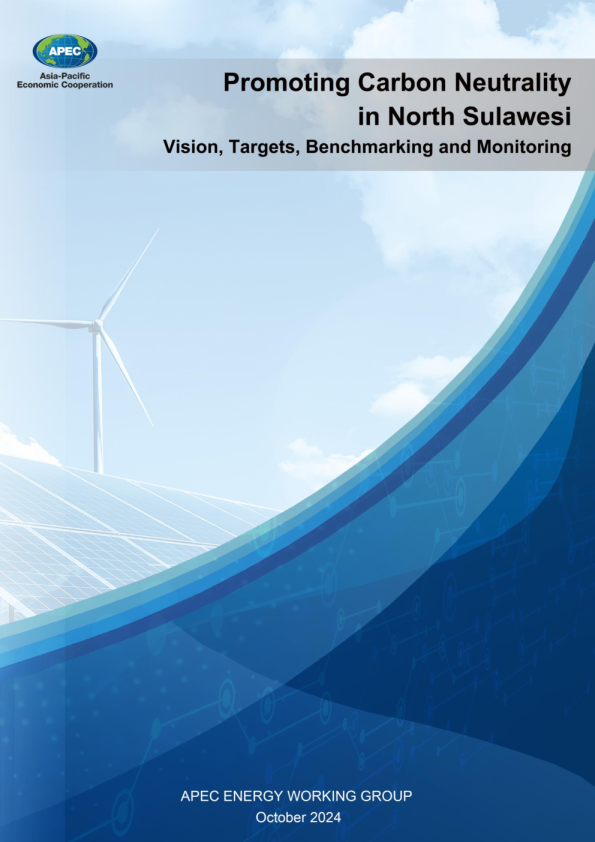 APEC
Asia-Pacific Economic Cooperation

Promoting Carbon Neutrality in North Sulawesi

Vision, Targets, Benchmarking and Monitoring

APEC ENERGY WORKING GROUP
October 2024